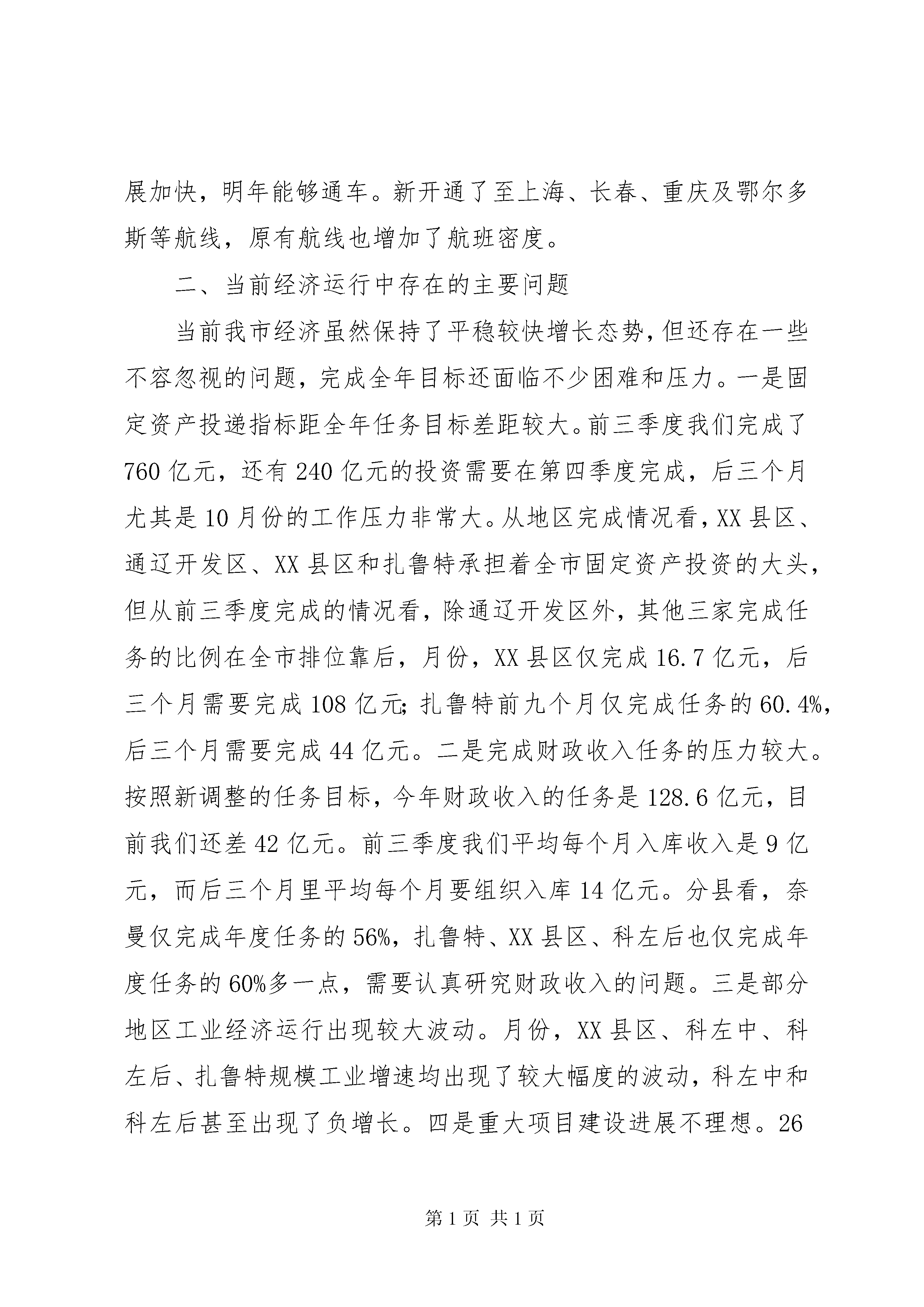 展加快，明年能够通车。新开通了至上海、长春、重庆及鄂尔多斯等航线，原有航线也增加了航班密度。

二、当前经济运行中存在的主要问题

当前我市经济虽然保持了平稳较快增长态势，但还存在一些不容忽视的问题，完成全年目标还面临不少困难和压力。一是固定资产投递指标距全年任务目标差距较大。前三季度我们完成了760亿元，还有240亿元的投资需要在第四季度完成，后三个月尤其是10月份的工作压力非常大。从地区完成情况看，XX县区、通辽开发区、XX县区和扎鲁特承担着全市固定资产投资的大头，但从前三季度完成的情况看，除通辽开发区外，其他三家完成任务的比例在全市排位靠后，月份，XX县区仅完成16.7亿元，后三个月需要完成108亿元；扎鲁特前九个月仅完成任务的60.4%，后三个月需要完成44亿元。二是完成财政收入任务的压力较大。按照新调整的任务目标，今年财政收入的任务是128.6亿元，目前我们还差42亿元。前三季度我们平均每个月入库收入是9亿元，而后三个月里平均每个月要组织入库14亿元。分县看，奈曼仅完成年度任务的56%，扎鲁特、XX县区、科左后也仅完成年度任务的60%多一点，需要认真研究财政收入的问题。三是部分地区工业经济运行出现较大波动。月份，XX县区、科左中、科左后、扎鲁特规模工业增速均出现了较大幅度的波动，科左中和科左后甚至出现了负增长。四是重大项目建设进展不理想。26

第1页 共1页